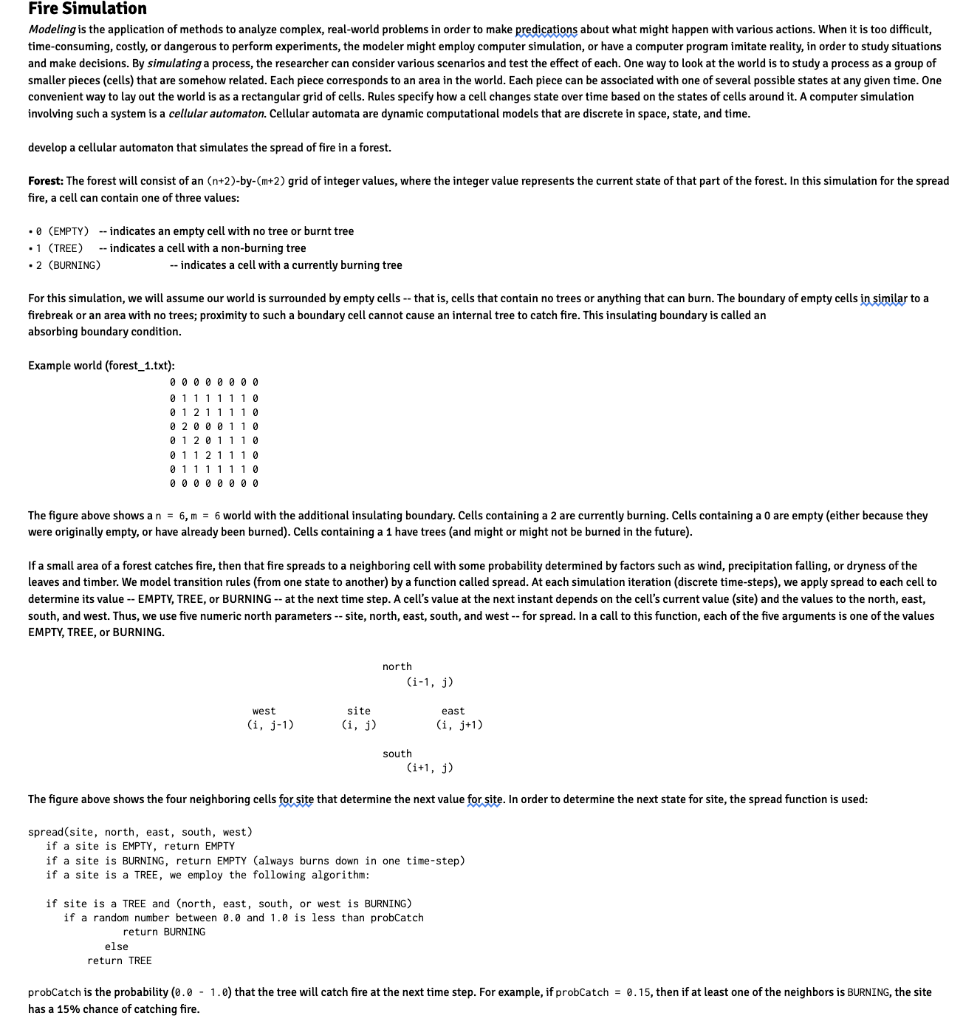 Fire Simulation

Modeling is the application of methods to analyze complex, real-world problems in order to make predications about what might happen with various actions. When it is too difficult, time-consuming, costly, or dangerous to perform experiments, the modeler might employ computer simulation, or have a computer program imitate reality, in order to study situations and make decisions. By simulating a process, the researcher can consider various scenarios and test the effect of each. One way to look at the world is to study a process as a group of smaller pieces (cells) that are somehow related. Each piece corresponds to an area in the world. Each piece can be associated with one of several possible states at any given time. One convenient way to lay out the world is as a rectangular grid of cells. Rules specify how a cell changes state over time based on the states of cells around it. A computer simulation involving such a system is a cellular automaton. Cellular automata are dynamic computational models that are discrete in space, state, and time.

develop a cellular automaton that simulates the spread of fire in a forest.

Forest: The forest will consist of an (n+2)-by-(m+2) grid of integer values, where the integer value represents the current state of that part of the forest. In this simulation for the spread fire, a cell can contain one of three values:

• 0 (EMPTY) -- indicates an empty cell with no tree or burnt tree
• 1 (TREE) -- indicates a cell with a non-burning tree
• 2 (BURNING) -- indicates a cell with a currently burning tree

For this simulation, we will assume our world is surrounded by empty cells -- that is, cells that contain no trees or anything that can burn. The boundary of empty cells in similar to a firebreak or an area with no trees; proximity to such a boundary cell cannot cause an internal tree to catch fire. This insulating boundary is called an absorbing boundary condition.

Example world (forest_1.txt):
0 0 0 0 0 0 0 0
0 1 1 1 1 1 1 0
0 1 2 1 1 1 1 0
0 2 0 0 0 1 1 0
0 1 2 0 1 1 1 0
0 1 1 2 1 1 1 0
0 1 1 1 1 1 1 0
0 0 0 0 0 0 0 0

The figure above shows a n = 6, m = 6 world with the additional insulating boundary. Cells containing a 2 are currently burning. Cells containing a 0 are empty (either because they were originally empty, or have already been burned). Cells containing a 1 have trees (and might or might not be burned in the future).

If a small area of a forest catches fire, then that fire spreads to a neighboring cell with some probability determined by factors such as wind, precipitation falling, or dryness of the leaves and timber. We model transition rules (from one state to another) by a function called spread. At each simulation iteration (discrete time-steps), we apply spread to each cell to determine its value -- EMPTY, TREE, or BURNING -- at the next time step. A cell's value at the next instant depends on the cell's current value (site) and the values to the north, east, south, and west. Thus, we use five numeric north parameters -- site, north, east, south, and west -- for spread. In a call to this function, each of the five arguments is one of the values EMPTY, TREE, or BURNING.

north
(i-1, j)

west
(i, j-1)

site
(i, j)

east
(i, j+1)

south
(i+1, j)

The figure above shows the four neighboring cells for site that determine the next value for site. In order to determine the next state for site, the spread function is used:

spread(site, north, east, south, west)
if a site is EMPTY, return EMPTY
if a site is BURNING, return EMPTY (always burns down in one time-step)
if a site is a TREE, we employ the following algorithm:

if site is a TREE and (north, east, south, or west is BURNING)
if a random number between 0.0 and 1.0 is less than probCatch
return BURNING
else
return TREE

probCatch is the probability (0.0 - 1.0) that the tree will catch fire at the next time step. For example, if probCatch = 0.15, then if at least one of the neighbors is BURNING, the site has a 15% chance of catching fire.